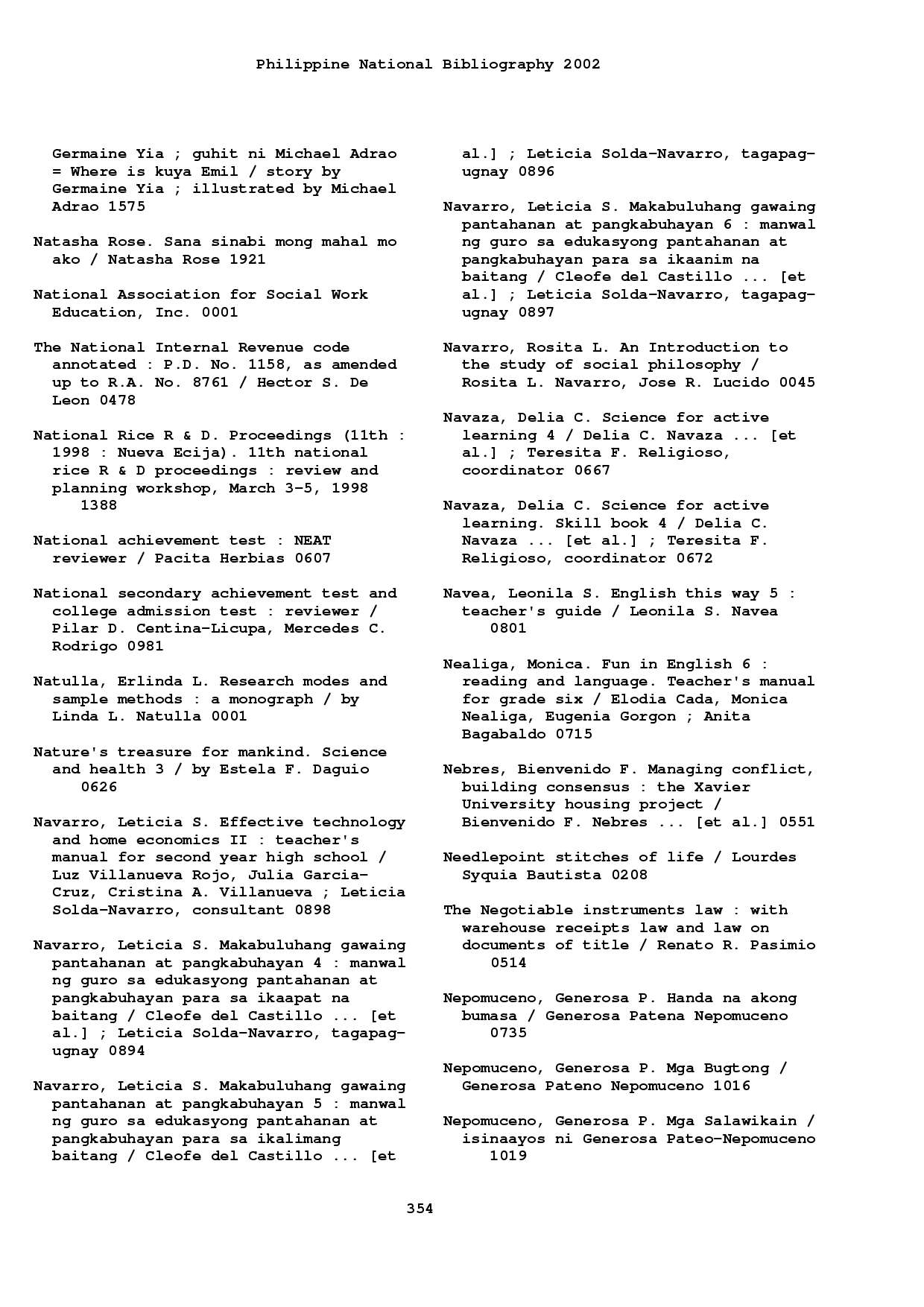 Philippine National Bibliography 2002

Germaine Yia ; guhit ni Michael Adrao = Where is kuya Emil / story by Germaine Yia ; illustrated by Michael Adrao 1575

Natasha Rose. Sana sinabi mong mahal mo ako / Natasha Rose 1921

National Association for Social Work Education, Inc. 0001

The National Internal Revenue code annotated : P.D. No. 1158, as amended up to R.A. No. 8761 / Hector S. De Leon 0478

National Rice R & D. Proceedings (11th : 1998 : Nueva Ecija). 11th national rice R & D proceedings : review and planning workshop, March 3-5, 1998 1388

National achievement test : NEAT reviewer / Pacita Herbias 0607

National secondary achievement test and college admission test : reviewer / Pilar D. Centina-Licupa, Mercedes C. Rodrigo 0981

Natulla, Erlinda L. Research modes and sample methods : a monograph / by Linda L. Natulla 0001

Nature's treasure for mankind. Science and health 3 / by Estela F. Daguio 0626

Navarro, Leticia S. Effective technology and home economics II : teacher's manual for second year high school / Luz Villanueva Rojo, Julia Garcia-Cruz, Cristina A. Villanueva ; Leticia Solda-Navarro, consultant 0898

Navarro, Leticia S. Makabuluhang gawaing pantahanan at pangkabuhayan 4 : manwal ng guro sa edukasyong pantahanan at pangkabuhayan para sa ikaapat na baitang / Cleofe del Castillo ... [et al.] ; Leticia Solda-Navarro, tagapag-ugnay 0894

Navarro, Leticia S. Makabuluhang gawaing pantahanan at pangkabuhayan 5 : manwal ng guro sa edukasyong pantahanan at pangkabuhayan para sa ikalimang baitang / Cleofe del Castillo ... [et al.] ; Leticia Solda-Navarro, tagapag-ugnay 0896

Navarro, Leticia S. Makabuluhang gawaing pantahanan at pangkabuhayan 6 : manwal ng guro sa edukasyong pantahanan at pangkabuhayan para sa ikaanim na baitang / Cleofe del Castillo ... [et al.] ; Leticia Solda-Navarro, tagapag-ugnay 0897

Navarro, Rosita L. An Introduction to the study of social philosophy / Rosita L. Navarro, Jose R. Lucido 0045

Navaza, Delia C. Science for active learning 4 / Delia C. Navaza ... [et al.] ; Teresita F. Religioso, coordinator 0667

Navaza, Delia C. Science for active learning. Skill book 4 / Delia C. Navaza ... [et al.] ; Teresita F. Religioso, coordinator 0672

Navea, Leonila S. English this way 5 : teacher's guide / Leonila S. Navea 0801

Nealiga, Monica. Fun in English 6 : reading and language. Teacher's manual for grade six / Elodia Cada, Monica Nealiga, Eugenia Gorgon ; Anita Bagabaldo 0715

Nebres, Bienvenido F. Managing conflict, building consensus : the Xavier University housing project / Bienvenido F. Nebres ... [et al.] 0551

Needlepoint stitches of life / Lourdes Syquia Bautista 0208

The Negotiable instruments law : with warehouse receipts law and law on documents of title / Renato R. Pasimio 0514

Nepomuceno, Generosa P. Handa na akong bumasa / Generosa Patena Nepomuceno 0735

Nepomuceno, Generosa P. Mga Bugtong / Generosa Pateno Nepomuceno 1016

Nepomuceno, Generosa P. Mga Salawikain / isinaayos ni Generosa Pateo-Nepomuceno 1019

354